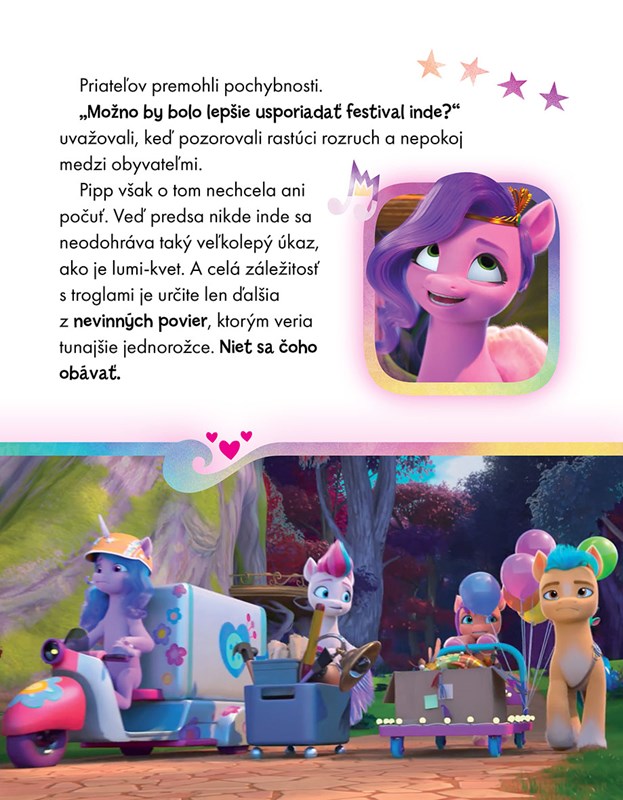 Priateľov premohli pochybnosti. „Možno by bolo lepšie usporiadať festival inde?“ uvažovali, keď pozorovali rastúci rozruch a nepokoj medzi obyvateľmi.

Pipp však o tom nechcela ani počuť. Veď predsa nikde inde sa neodohráva taký veľkolepý úkaz, ako je lumi-kvet. A celá záležitosť s troglami je určite len ďalšia z nevinných povier, ktorým veria tunajšie jednorožce. Niet sa čoho obávať.